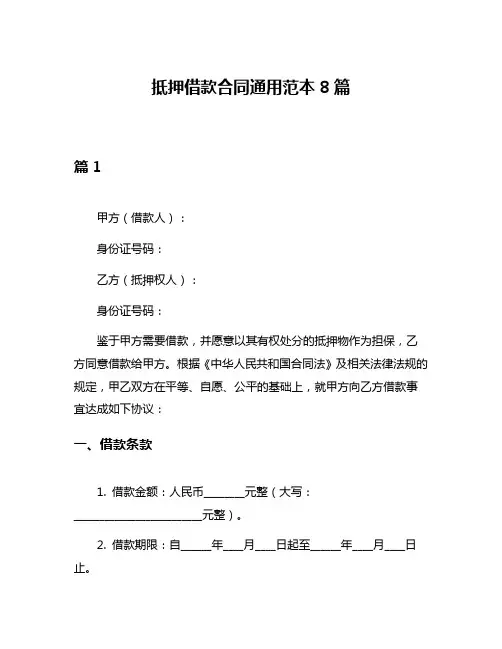 抵押借款合同通用范本 8 篇

篇 1

甲方（借款人）：

身份证号码：

乙方（抵押权人）：

身份证号码：

鉴于甲方需要借款，并愿意以其有权处分的抵押物作为担保，乙方同意借款给甲方。根据《中华人民共和国合同法》及相关法律法规的规定，甲乙双方在平等、自愿、公平的基础上，就甲方向乙方借款事宜达成如下协议：

一、借款条款

1. 借款金额：人民币________元整（大写：________________________元整）。

2. 借款期限：自______年____月____日起至______年____月____日止。